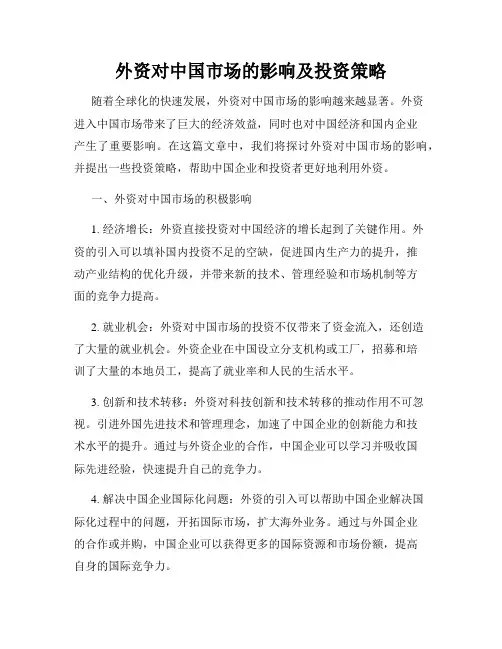 外资对中国市场的影响及投资策略

随着全球化的快速发展，外资对中国市场的影响越来越显著。外资进入中国市场带来了巨大的经济效益，同时也对中国经济和国内企业产生了重要影响。在这篇文章中，我们将探讨外资对中国市场的影响，并提出一些投资策略，帮助中国企业和投资者更好地利用外资。

一、外资对中国市场的积极影响

1. 经济增长：外资直接投资对中国经济的增长起到了关键作用。外资的引入可以填补国内投资不足的空缺，促进国内生产力的提升，推动产业结构的优化升级，并带来新的技术、管理经验和市场机制等方面的竞争力提高。

2. 就业机会：外资对中国市场的投资不仅带来了资金流入，还创造了大量的就业机会。外资企业在中国设立分支机构或工厂，招募和培训了大量的本地员工，提高了就业率和人民的生活水平。

3. 创新和技术转移：外资对科技创新和技术转移的推动作用不可忽视。引进外国先进技术和管理理念，加速了中国企业的创新能力和技术水平的提升。通过与外资企业的合作，中国企业可以学习并吸收国际先进经验，快速提升自己的竞争力。

4. 解决中国企业国际化问题：外资的引入可以帮助中国企业解决国际化过程中的问题，开拓国际市场，扩大海外业务。通过与外国企业的合作或并购，中国企业可以获得更多的国际资源和市场份额，提高自身的国际竞争力。